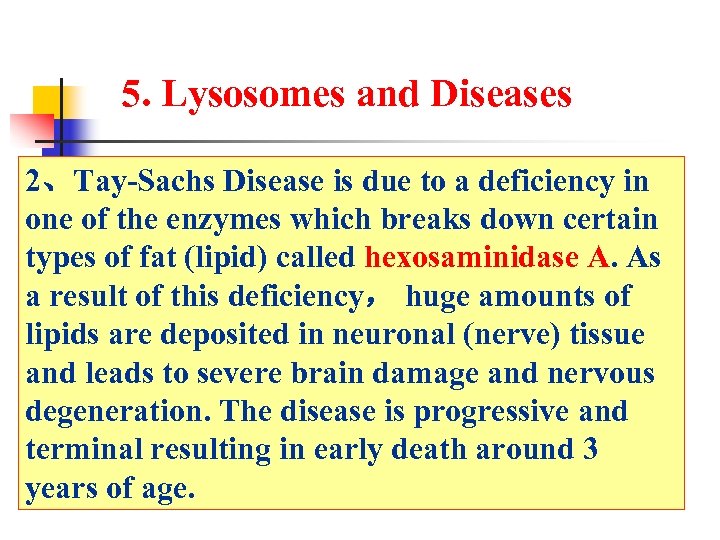 5. Lysosomes and Diseases

2、Tay-Sachs Disease is due to a deficiency in one of the enzymes which breaks down certain types of fat (lipid) called hexosaminidase A. As a result of this deficiency， huge amounts of lipids are deposited in neuronal (nerve) tissue and leads to severe brain damage and nervous degeneration. The disease is progressive and terminal resulting in early death around 3 years of age.